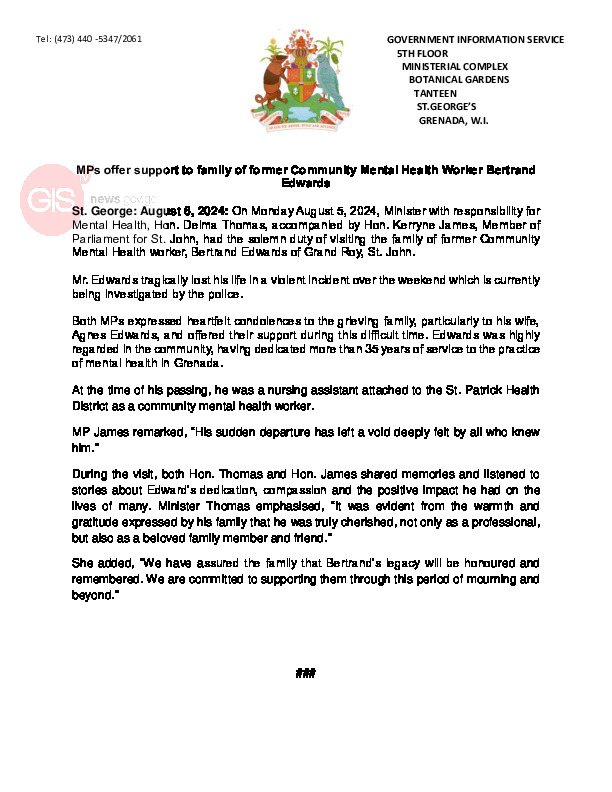 Tel: (473) 440 -5347/2061

GOVERNMENT INFORMATION SERVICE
5TH FLOOR
MINISTERIAL COMPLEX
BOTANICAL GARDENS
TANTEEN
ST.GEORGE'S
GRENADA, W.I.

GIS news.gov.gd

MPs offer support to family of former Community Mental Health Worker Bertrand Edwards

St. George: August 6, 2024: On Monday August 5, 2024, Minister with responsibility for Mental Health, Hon. Delma Thomas, accompanied by Hon. Kerryne James, Member of Parliament for St. John, had the solemn duty of visiting the family of former Community Mental Health worker, Bertrand Edwards of Grand Roy, St. John.

Mr. Edwards tragically lost his life in a violent incident over the weekend which is currently being investigated by the police.

Both MPs expressed heartfelt condolences to the grieving family, particularly to his wife, Agnes Edwards, and offered their support during this difficult time. Edwards was highly regarded in the community, having dedicated more than 35 years of service to the practice of mental health in Grenada.

At the time of his passing, he was a nursing assistant attached to the St. Patrick Health District as a community mental health worker.

MP James remarked, "His sudden departure has left a void deeply felt by all who knew him."

During the visit, both Hon. Thomas and Hon. James shared memories and listened to stories about Edward's dedication, compassion and the positive impact he had on the lives of many. Minister Thomas emphasised, "It was evident from the warmth and gratitude expressed by his family that he was truly cherished, not only as a professional, but also as a beloved family member and friend."

She added, "We have assured the family that Bertrand's legacy will be honoured and remembered. We are committed to supporting them through this period of mourning and beyond."

###